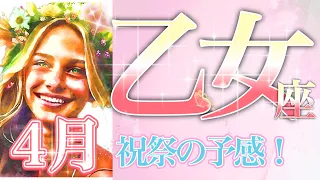 乙女座

4月

祝祭の予感！